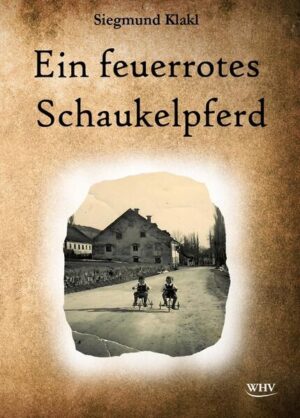 Siegmund Klakl

Ein feuerrotes Schaukelpferd

WHV